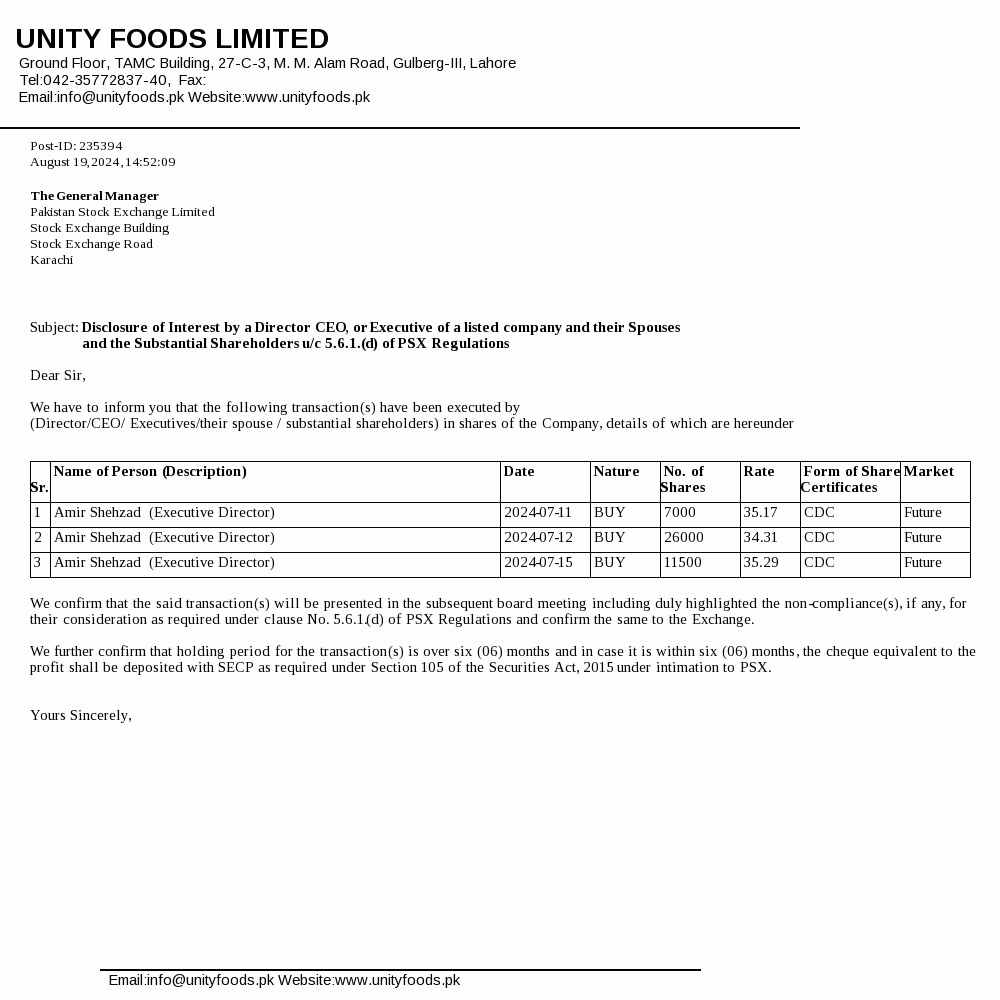 UNITY FOODS LIMITED
Ground Floor, TAMC Building, 27-C-3, M. M. Alam Road, Gulberg-III, Lahore
Tel:042-35772837-40, Fax:
Email:info@unityfoods.pk Website:www.unityfoods.pk

Post-ID: 235394
August 19,2024,14:52:09

The General Manager
Pakistan Stock Exchange Limited
Stock Exchange Building
Stock Exchange Road
Karachi

Subject: Disclosure of Interest by a Director CEO, or Executive of a listed company and their Spouses and the Substantial Shareholders u/c 5.6.1.(d) of PSX Regulations

Dear Sir,

We have to inform you that the following transaction(s) have been executed by (Director/CEO/ Executives/their spouse / substantial shareholders) in shares of the Company, details of which are hereunder

| Sr. | Name of Person (Description) | Date | Nature | No. of Shares | Rate | Form of Share Certificates | Market |
|---|---|---|---|---|---|---|---|
| 1 | Amir Shehzad (Executive Director) | 2024-07-11 | BUY | 7000 | 35.17 | CDC | Future |
| 2 | Amir Shehzad (Executive Director) | 2024-07-12 | BUY | 26000 | 34.31 | CDC | Future |
| 3 | Amir Shehzad (Executive Director) | 2024-07-15 | BUY | 11500 | 35.29 | CDC | Future |

We confirm that the said transaction(s) will be presented in the subsequent board meeting including duly highlighted the non-compliance(s), if any, for their consideration as required under clause No. 5.6.1.(d) of PSX Regulations and confirm the same to the Exchange.

We further confirm that holding period for the transaction(s) is over six (06) months and in case it is within six (06) months, the cheque equivalent to the profit shall be deposited with SECP as required under Section 105 of the Securities Act, 2015 under intimation to PSX.

Yours Sincerely,

Email:info@unityfoods.pk Website:www.unityfoods.pk